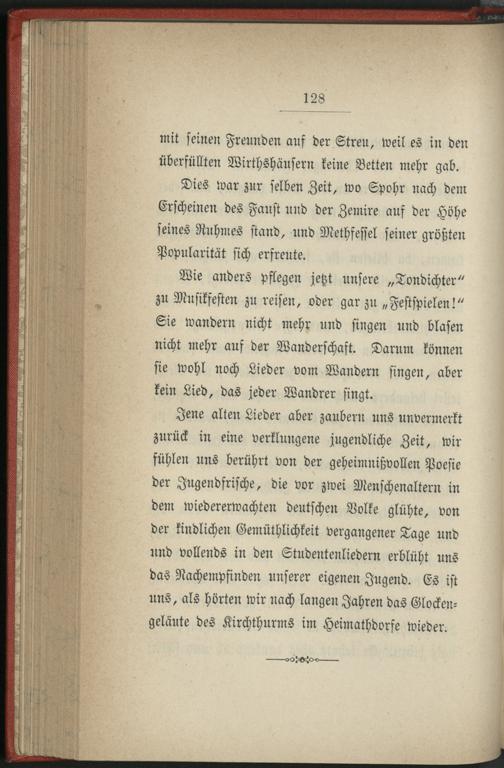 128

mit seinen Freunden auf der Streu, weil es in den überfüllten Wirthshäusern keine Betten mehr gab.

Dies war zur selben Zeit, wo Spohr nach dem Erscheinen des Faust und der Zemire auf der Höhe seines Ruhmes stand, und Methfessel seiner größten Popularität sich erfreute.

Wie anders pflegen jetzt unsere „Tondichter“ zu Musikfesten zu reisen, oder gar zu „Festspielen!“ Sie wandern nicht mehr und singen und blasen nicht mehr auf der Wanderschaft. Darum können sie wohl noch Lieder vom Wandern singen, aber kein Lied, das jeder Wandrer singt.

Jene alten Lieder aber zaubern uns unvermerkt zurück in eine verklungene jugendliche Zeit, wir fühlen uns berührt von der geheimnißvollen Poesie der Jugendfrische, die vor zwei Menschenaltern in dem wiedererwachten deutschen Volke glühte, von der kindlichen Gemüthlichkeit vergangener Tage und und vollends in den Studentenliedern erblüht uns das Nachempfinden unserer eigenen Jugend. Es ist uns, als hörten wir nach langen Jahren das Glockengeläute des Kirchthurms im Heimathdorfe wieder.